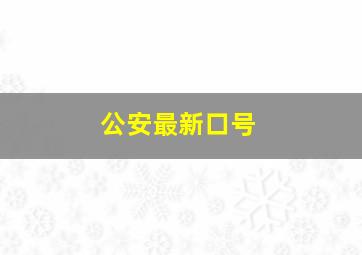 公安最新口号